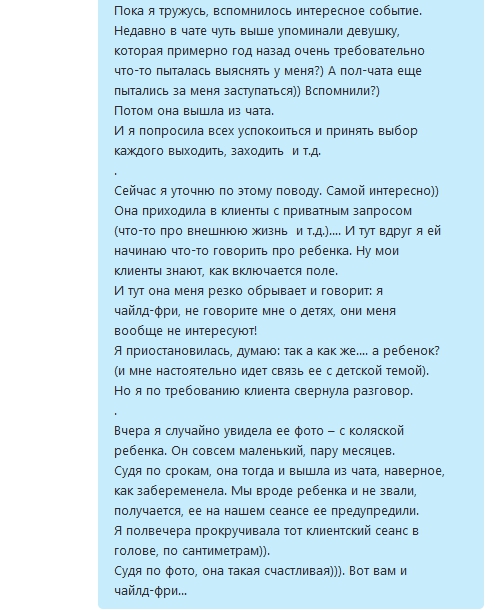 Пока я тружусь, вспомнилось интересное событие.
Недавно в чате чуть выше упоминали девушку, которая примерно год назад очень требовательно что-то пыталась выяснять у меня?) А пол-чата еще пытались за меня заступаться)) Вспомнили?)
Потом она вышла из чата.
И я попросила всех успокоиться и принять выбор каждого выходить, заходить  и т.д.
.
Сейчас я уточню по этому поводу. Самой интересно))
Она приходила в клиенты с приватным запросом (что-то про внешнюю жизнь  и т.д.).... И тут вдруг я ей начинаю что-то говорить про ребенка. Ну мои клиенты знают, как включается поле.
И тут она меня резко обрывает и говорит: я чайлд-фри, не говорите мне о детях, они меня вообще не интересуют!
Я приостановилась, думаю: так а как же.... а ребенок? (и мне настоятельно идет связь ее с детской темой).
Но я по требованию клиента свернула разговор.
.
Вчера я случайно увидела ее фото – с коляской ребенка. Он совсем маленький, пару месяцев.
Судя по срокам, она тогда и вышла из чата, наверное, как забеременела. Мы вроде ребенка и не звали, получается, ее на нашем сеансе ее предупредили.
Я полвечера прокручивала тот клиентский сеанс в голове, по сантиметрам)).
Судя по фото, она такая счастливая))). Вот вам и чайлд-фри...